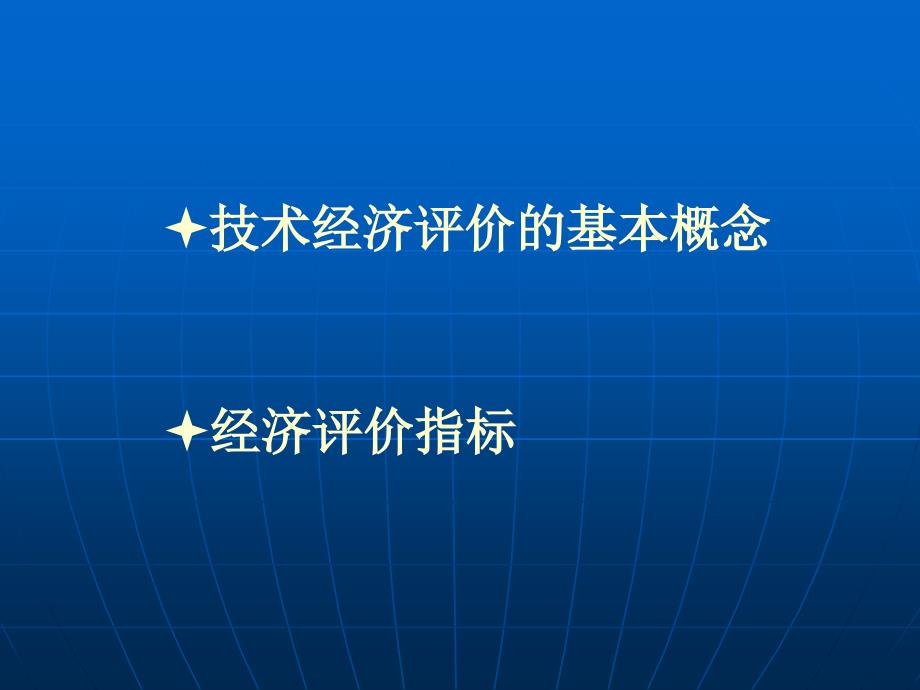 ✦技术经济评价的基本概念

✦经济评价指标